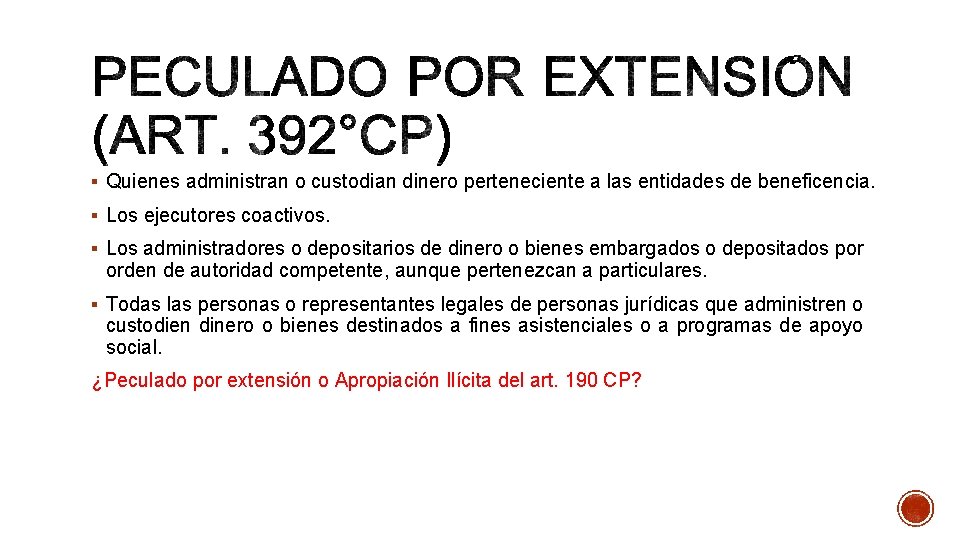 PECULADO POR EXTENSIÓN (ART. 392°CP)

▪ Quienes administran o custodian dinero perteneciente a las entidades de beneficencia.

▪ Los ejecutores coactivos.

▪ Los administradores o depositarios de dinero o bienes embargados o depositados por orden de autoridad competente, aunque pertenezcan a particulares.

▪ Todas las personas o representantes legales de personas jurídicas que administren o custodien dinero o bienes destinados a fines asistenciales o a programas de apoyo social.

¿Peculado por extensión o Apropiación Ilícita del art. 190 CP?